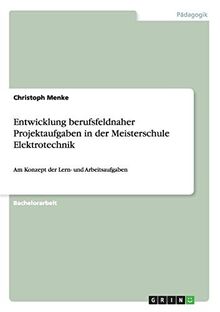 Pädagogik

Christoph Menke

Entwicklung berufsfeldnaher Projektaufgaben in der Meisterschule Elektrotechnik

Am Konzept der Lern- und Arbeitsaufgaben

Bachelorarbeit

GRIN